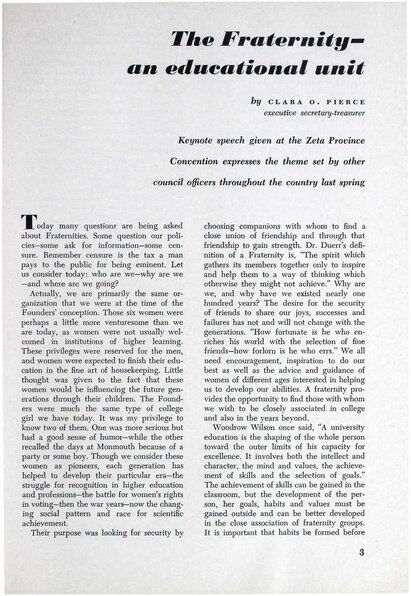 The Fraternity–
an educational unit

by CLARA O. PIERCE
executive secretary-treasurer

Keynote speech given at the Zeta Province Convention expresses the theme set by other council officers throughout the country last spring

Today many questions are being asked about Fraternities. Some question our policies—some ask for information—some censure. Remember censure is the tax a man pays to the public for being eminent. Let us consider today: who are we—why are we—and where are we going?

Actually, we are primarily the same organization that we were at the time of the Founders' conception. Those six women were perhaps a little more venturesome than we are today, as women were not usually welcomed in institutions of higher learning. These privileges were reserved for the men, and women were expected to finish their education in the fine art of housekeeping. Little thought was given to the fact that these women would be influencing the future generations through their children. The Founders were much the same type of college girl we have today. It was my privilege to know two of them. One was more serious but had a good sense of humor—while the other recalled the days at Monmouth because of a party or some boy. Though we consider these women as pioneers, each generation has helped to develop their particular era—the struggle for recognition in higher education and professions—the battle for women's rights in voting—then the war years—now the changing social pattern and race for scientific achievement.

Their purpose was looking for security by choosing companions with whom to find a close union of friendship and through that friendship to gain strength. Dr. Duerr's definition of a Fraternity is, "The spirit which gathers its members together only to inspire and help them to a way of thinking which otherwise they might not achieve." Why are we, and why have we existed nearly one hundred years? The desire for the security of friends to share our joys, successes and failures has not and will not change with the generations. "How fortunate is he who enriches his world with the selection of fine friends—how forlorn is he who errs." We all need encouragement, inspiration to do our best as well as the advice and guidance of women of different ages interested in helping us to develop our abilities. A fraternity provides the opportunity to find those with whom we wish to be closely associated in college and also in the years beyond.

Woodrow Wilson once said, "A university education is the shaping of the whole person toward the outer limits of his capacity for excellence. It involves both the intellect and character, the mind and values, the achievement of skills and the selection of goals." The achievement of skills can be gained in the classroom, but the development of the person, her goals, habits and values must be gained outside and can be better developed in the close association of fraternity groups. It is important that habits be formed before

3